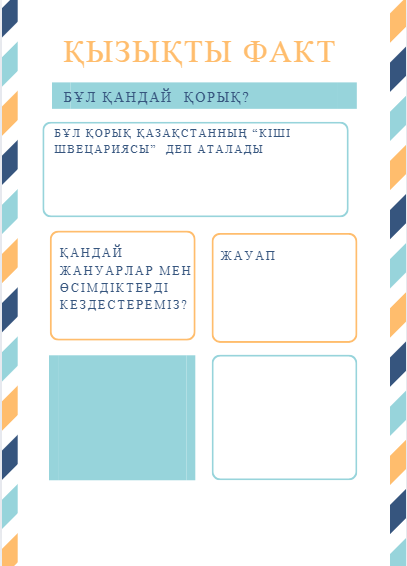 ҚЫЗЫҚТЫ ФАКТ

БҰЛ ҚАНДАЙ ҚОРЫҚ?

БҰЛ ҚОРЫҚ ҚАЗАҚСТАННЫҢ "КІШІ ШВЕЦАРИЯСЫ" ДЕП АТАЛАДЫ

ҚАНДАЙ ЖАНУАРЛАР МЕН ӨСІМДІКТЕРДІ КЕЗДЕСТЕРЕМІЗ?

ЖАУАП